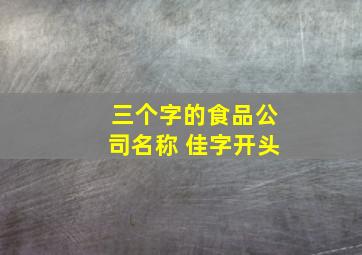 三个字的食品公司名称 佳字开头